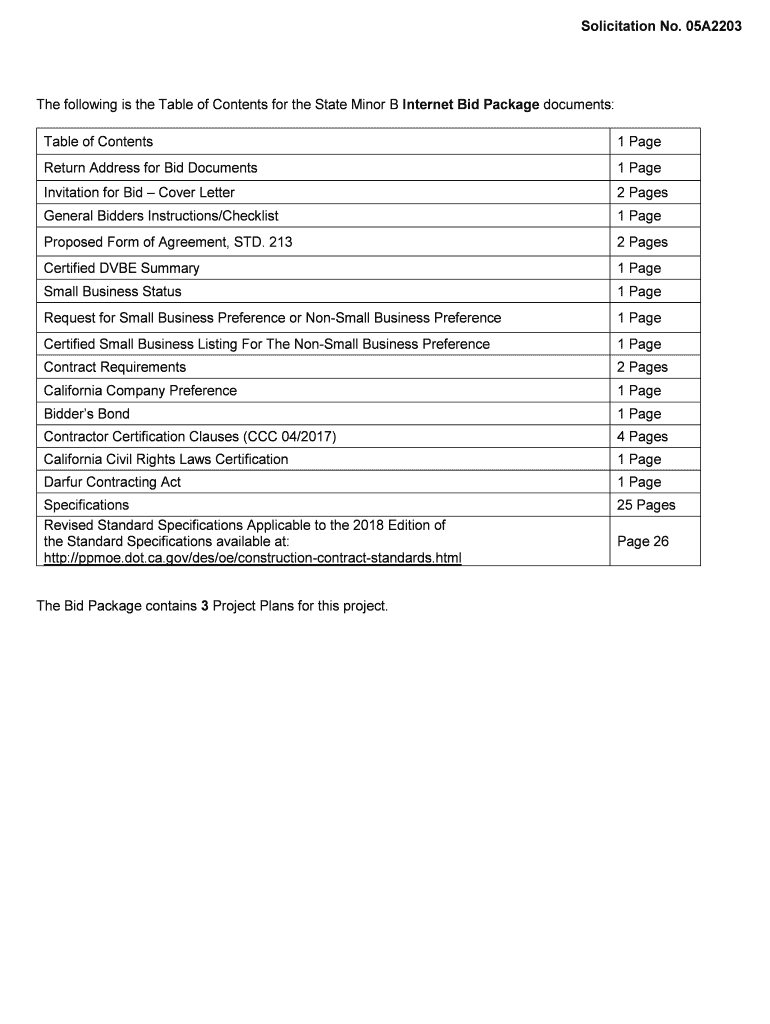 Solicitation No. 05A2203

The following is the Table of Contents for the State Minor B Internet Bid Package documents:

| | |
|---|---|
| Table of Contents | 1 Page |
| Return Address for Bid Documents | 1 Page |
| Invitation for Bid – Cover Letter | 2 Pages |
| General Bidders Instructions/Checklist | 1 Page |
| Proposed Form of Agreement, STD. 213 | 2 Pages |
| Certified DVBE Summary | 1 Page |
| Small Business Status | 1 Page |
| Request for Small Business Preference or Non-Small Business Preference | 1 Page |
| Certified Small Business Listing For The Non-Small Business Preference | 1 Page |
| Contract Requirements | 2 Pages |
| California Company Preference | 1 Page |
| Bidder's Bond | 1 Page |
| Contractor Certification Clauses (CCC 04/2017) | 4 Pages |
| California Civil Rights Laws Certification | 1 Page |
| Darfur Contracting Act | 1 Page |
| Specifications | 25 Pages |
| Revised Standard Specifications Applicable to the 2018 Edition of the Standard Specifications available at: http://ppmoe.dot.ca.gov/des/oe/construction-contract-standards.html | Page 26 |

The Bid Package contains 3 Project Plans for this project.